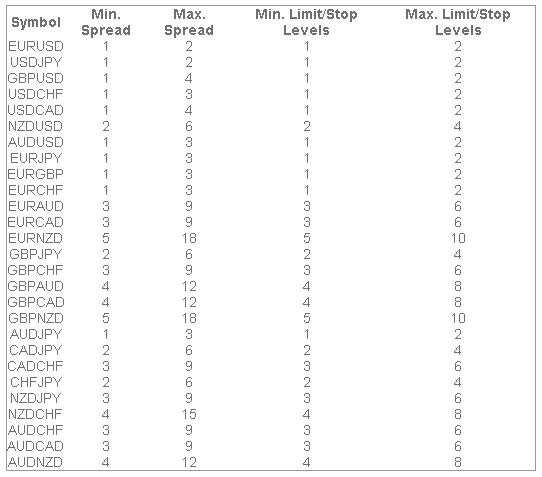 | Symbol | Min. Spread | Max. Spread | Min. Limit/Stop Levels | Max. Limit/Stop Levels |
|---|---|---|---|---|
| EURUSD | 1 | 2 | 1 | 2 |
| USDJPY | 1 | 2 | 1 | 2 |
| GBPUSD | 1 | 4 | 1 | 2 |
| USDCHF | 1 | 3 | 1 | 2 |
| USDCAD | 1 | 4 | 1 | 2 |
| NZDUSD | 2 | 6 | 2 | 4 |
| AUDUSD | 1 | 3 | 1 | 2 |
| EURJPY | 1 | 3 | 1 | 2 |
| EURGBP | 1 | 3 | 1 | 2 |
| EURCHF | 1 | 3 | 1 | 2 |
| EURAUD | 3 | 9 | 3 | 6 |
| EURCAD | 3 | 9 | 3 | 6 |
| EURNZD | 5 | 18 | 5 | 10 |
| GBPJPY | 2 | 6 | 2 | 4 |
| GBPCHF | 3 | 9 | 3 | 6 |
| GBPAUD | 4 | 12 | 4 | 8 |
| GBPCAD | 4 | 12 | 4 | 8 |
| GBPNZD | 5 | 18 | 5 | 10 |
| AUDJPY | 1 | 3 | 1 | 2 |
| CADJPY | 2 | 6 | 2 | 4 |
| CADCHF | 3 | 9 | 3 | 6 |
| CHFJPY | 2 | 6 | 2 | 4 |
| NZDJPY | 3 | 9 | 3 | 6 |
| NZDCHF | 4 | 15 | 4 | 8 |
| AUDCHF | 3 | 9 | 3 | 6 |
| AUDCAD | 3 | 9 | 3 | 6 |
| AUDNZD | 4 | 12 | 4 | 8 |